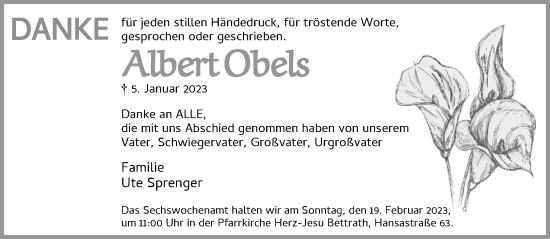 DANKE für jeden stillen Händedruck, für tröstende Worte, gesprochen oder geschrieben.

Albert Obels

† 5. Januar 2023

Danke an ALLE,
die mit uns Abschied genommen haben von unserem Vater, Schwiegervater, Großvater, Urgroßvater

Familie
Ute Sprenger

Das Sechswochenamt halten wir am Sonntag, den 19. Februar 2023, um 11:00 Uhr in der Pfarrkirche Herz-Jesu Bettrath, Hansastraße 63.